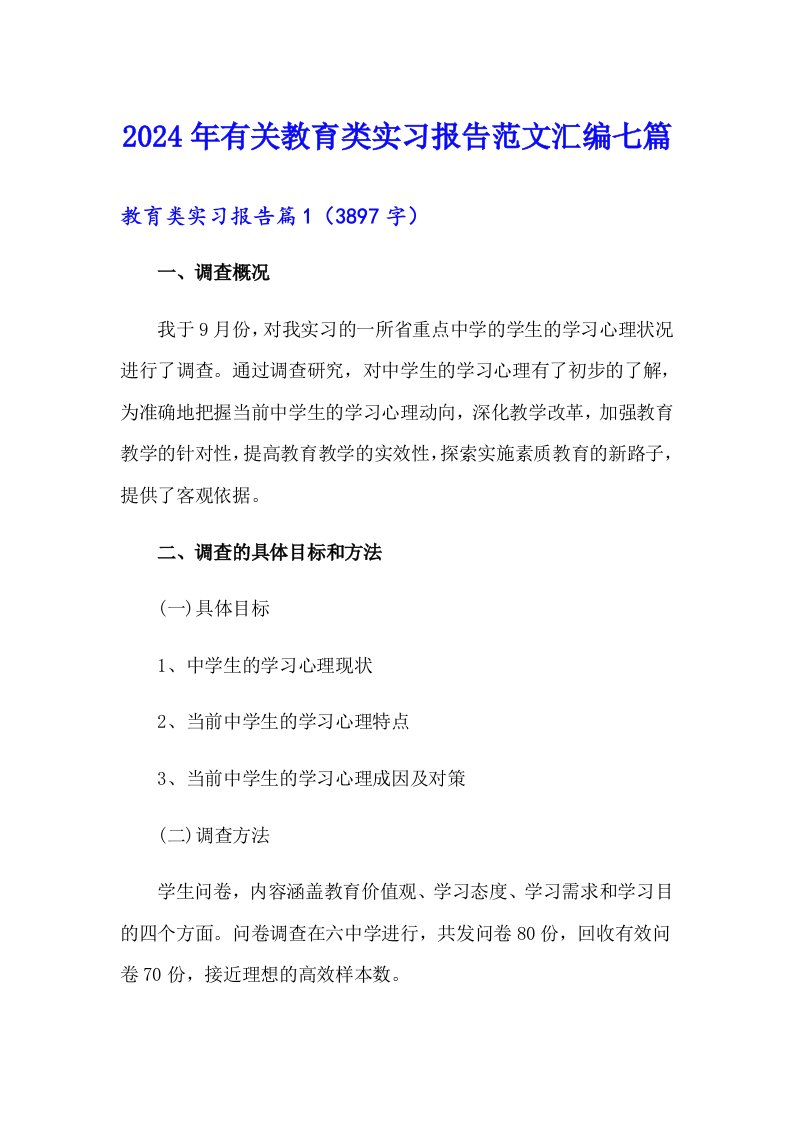 2024年有关教育类实习报告范文汇编七篇

教育类实习报告篇1（3897字）

一、调查概况

我于9月份，对我实习的一所省重点中学的学生的学习心理状况进行了调查。通过调查研究，对中学生的学习心理有了初步的了解，为准确地把握当前中学生的学习心理动向，深化教学改革，加强教育教学的针对性，提高教育教学的实效性，探索实施素质教育的新路子，提供了客观依据。

二、调查的具体目标和方法

(一)具体目标

1、中学生的学习心理现状

2、当前中学生的学习心理特点

3、当前中学生的学习心理成因及对策

(二)调查方法

学生问卷，内容涵盖教育价值观、学习态度、学习需求和学习目的四个方面。问卷调查在六中学进行，共发问卷80份，回收有效问卷70份，接近理想的高效样本数。